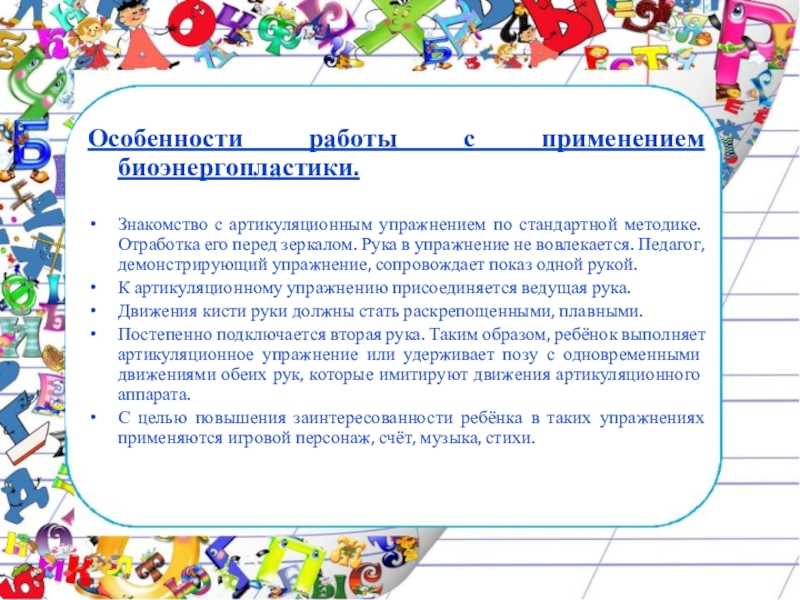 Особенности работы с применением биоэнергопластики.

• Знакомство с артикуляционным упражнением по стандартной методике. Отработка его перед зеркалом. Рука в упражнение не вовлекается. Педагог, демонстрирующий упражнение, сопровождает показ одной рукой.
• К артикуляционному упражнению присоединяется ведущая рука.
• Движения кисти руки должны стать раскрепощенными, плавными.
• Постепенно подключается вторая рука. Таким образом, ребёнок выполняет артикуляционное упражнение или удерживает позу с одновременными движениями обеих рук, которые имитируют движения артикуляционного аппарата.
• С целью повышения заинтересованности ребёнка в таких упражнениях применяются игровой персонаж, счёт, музыка, стихи.